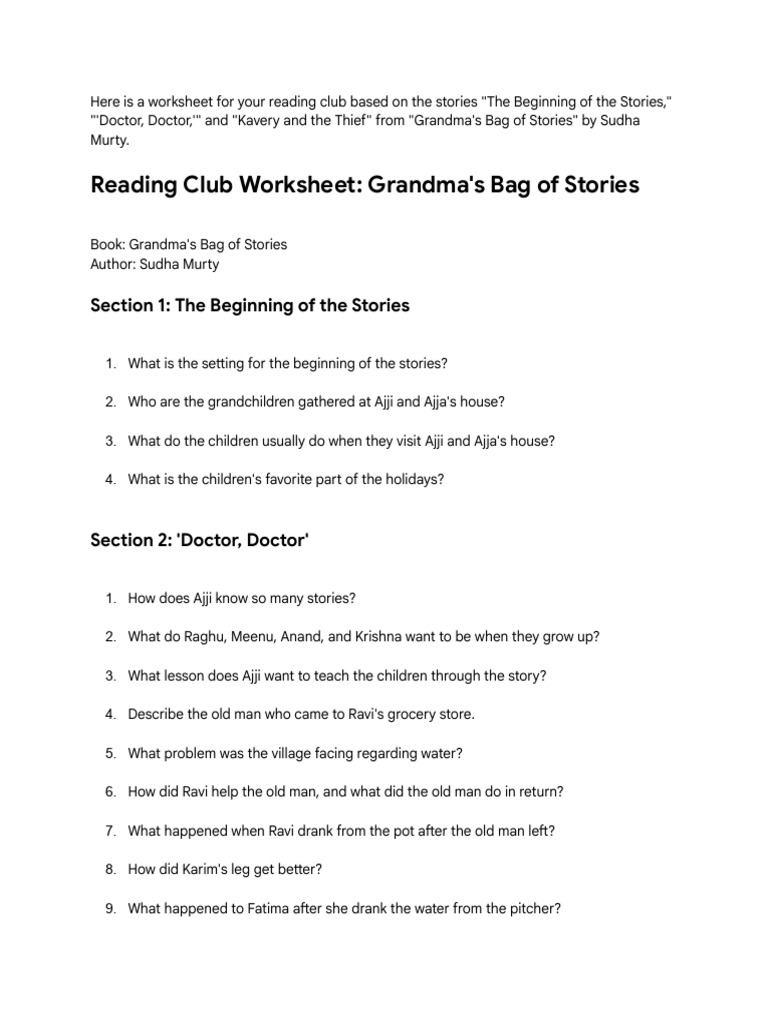 Here is a worksheet for your reading club based on the stories "The Beginning of the Stories," "'Doctor, Doctor,'" and "Kavery and the Thief" from "Grandma's Bag of Stories" by Sudha Murty.

Reading Club Worksheet: Grandma's Bag of Stories

Book: Grandma's Bag of Stories
Author: Sudha Murty

Section 1: The Beginning of the Stories

1. What is the setting for the beginning of the stories?

2. Who are the grandchildren gathered at Ajji and Ajja's house?

3. What do the children usually do when they visit Ajji and Ajja's house?

4. What is the children's favorite part of the holidays?

Section 2: 'Doctor, Doctor'

1. How does Ajji know so many stories?

2. What do Raghu, Meenu, Anand, and Krishna want to be when they grow up?

3. What lesson does Ajji want to teach the children through the story?

4. Describe the old man who came to Ravi's grocery store.

5. What problem was the village facing regarding water?

6. How did Ravi help the old man, and what did the old man do in return?

7. What happened when Ravi drank from the pot after the old man left?

8. How did Karim's leg get better?

9. What happened to Fatima after she drank the water from the pitcher?